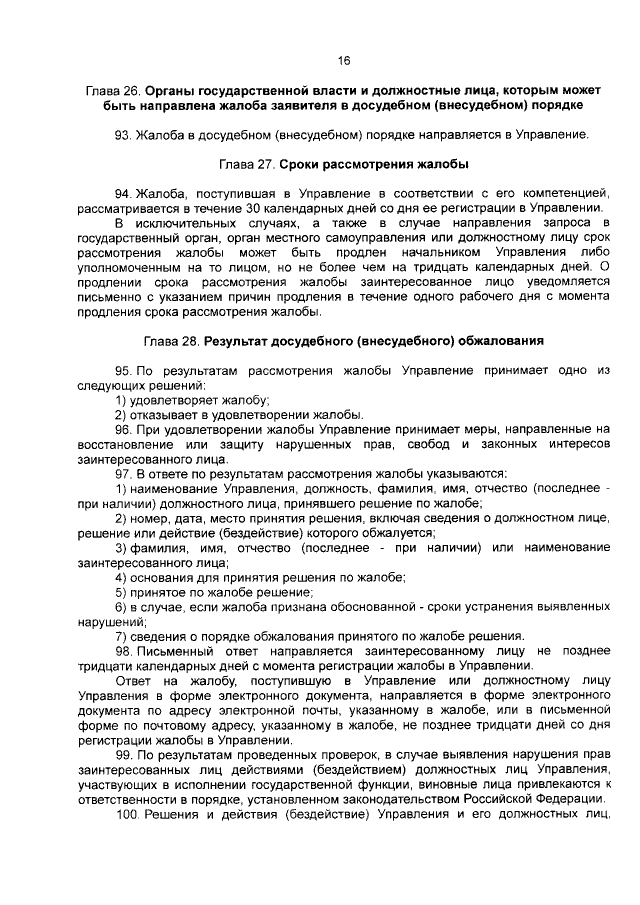 16

Глава 26. Органы государственной власти и должностные лица, которым может быть направлена жалоба заявителя в досудебном (внесудебном) порядке

93. Жалоба в досудебном (внесудебном) порядке направляется в Управление.

Глава 27. Сроки рассмотрения жалобы

94. Жалоба, поступившая в Управление в соответствии с его компетенцией, рассматривается в течение 30 календарных дней со дня ее регистрации в Управлении.

В исключительных случаях, а также в случае направления запроса в государственный орган, орган местного самоуправления или должностному лицу срок рассмотрения жалобы может быть продлен начальником Управления либо уполномоченным на то лицом, но не более чем на тридцать календарных дней. О продлении срока рассмотрения жалобы заинтересованное лицо уведомляется письменно с указанием причин продления в течение одного рабочего дня с момента продления срока рассмотрения жалобы.

Глава 28. Результат досудебного (внесудебного) обжалования

95. По результатам рассмотрения жалобы Управление принимает одно из следующих решений:
1) удовлетворяет жалобу;
2) отказывает в удовлетворении жалобы.
96. При удовлетворении жалобы Управление принимает меры, направленные на восстановление или защиту нарушенных прав, свобод и законных интересов заинтересованного лица.
97. В ответе по результатам рассмотрения жалобы указываются:
1) наименование Управления, должность, фамилия, имя, отчество (последнее - при наличии) должностного лица, принявшего решение по жалобе;
2) номер, дата, место принятия решения, включая сведения о должностном лице, решение или действие (бездействие) которого обжалуется;
3) фамилия, имя, отчество (последнее - при наличии) или наименование заинтересованного лица;
4) основания для принятия решения по жалобе;
5) принятое по жалобе решение;
6) в случае, если жалоба признана обоснованной - сроки устранения выявленных нарушений;
7) сведения о порядке обжалования принятого по жалобе решения.
98. Письменный ответ направляется заинтересованному лицу не позднее тридцати календарных дней с момента регистрации жалобы в Управлении.

Ответ на жалобу, поступившую в Управление или должностному лицу Управления в форме электронного документа, направляется в форме электронного документа по адресу электронной почты, указанному в жалобе, или в письменной форме по почтовому адресу, указанному в жалобе, не позднее тридцати дней со дня регистрации жалобы в Управлении.

99. По результатам проведенных проверок, в случае выявления нарушения прав заинтересованных лиц действиями (бездействием) должностных лиц Управления, участвующих в исполнении государственной функции, виновные лица привлекаются к ответственности в порядке, установленном законодательством Российской Федерации.

100. Решения и действия (бездействие) Управления и его должностных лиц,